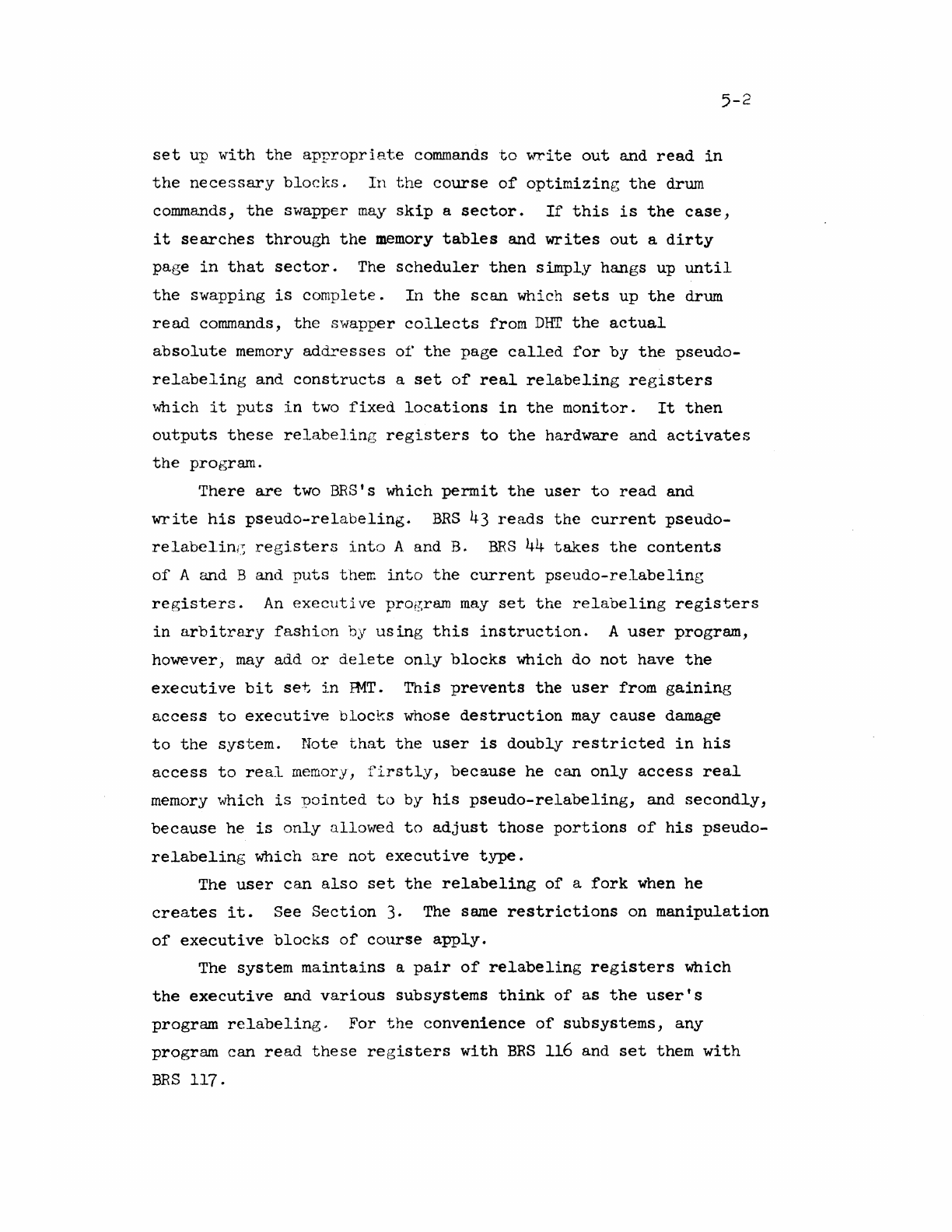 5-2

set up with the appropriate commands to write out and read in the necessary blocks. In the course of optimizing the drum commands, the swapper may skip a sector. If this is the case, it searches through the memory tables and writes out a dirty page in that sector. The scheduler then simply hangs up until the swapping is complete. In the scan which sets up the drum read commands, the swapper collects from DHT the actual absolute memory addresses of the page called for by the pseudo-relabeling and constructs a set of real relabeling registers which it puts in two fixed locations in the monitor. It then outputs these relabeling registers to the hardware and activates the program.

There are two BRS's which permit the user to read and write his pseudo-relabeling. BRS 43 reads the current pseudo-relabeling registers into A and B. BRS 44 takes the contents of A and B and puts them into the current pseudo-relabeling registers. An executive program may set the relabeling registers in arbitrary fashion by using this instruction. A user program, however, may add or delete only blocks which do not have the executive bit set in PMT. This prevents the user from gaining access to executive blocks whose destruction may cause damage to the system. Note that the user is doubly restricted in his access to real memory, firstly, because he can only access real memory which is pointed to by his pseudo-relabeling, and secondly, because he is only allowed to adjust those portions of his pseudo-relabeling which are not executive type.

The user can also set the relabeling of a fork when he creates it. See Section 3. The same restrictions on manipulation of executive blocks of course apply.

The system maintains a pair of relabeling registers which the executive and various subsystems think of as the user's program relabeling. For the convenience of subsystems, any program can read these registers with BRS 116 and set them with BRS 117.